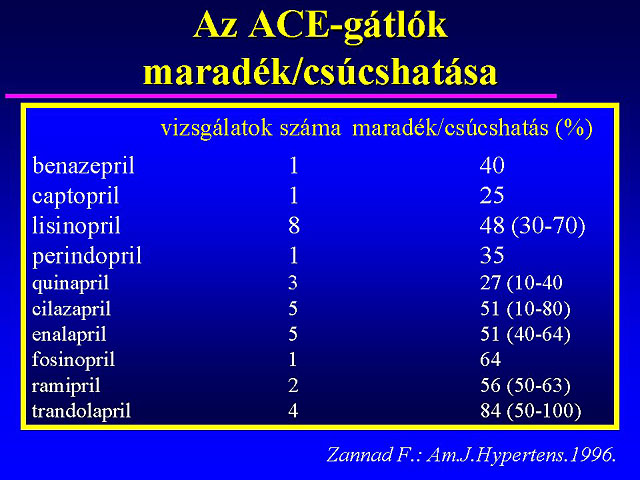 Az ACE-gátlók maradék/csúcshatása

|  | vizsgálatok száma | maradék/csúcshatás (%) |
|---|---|---|
| benazepril | 1 | 40 |
| captopril | 1 | 25 |
| lisinopril | 8 | 48 (30-70) |
| perindopril | 1 | 35 |
| quinapril | 3 | 27 (10-40 |
| cilazapril | 5 | 51 (10-80) |
| enalapril | 5 | 51 (40-64) |
| fosinopril | 1 | 64 |
| ramipril | 2 | 56 (50-63) |
| trandolapril | 4 | 84 (50-100) |

Zannad F.: Am.J.Hypertens.1996.